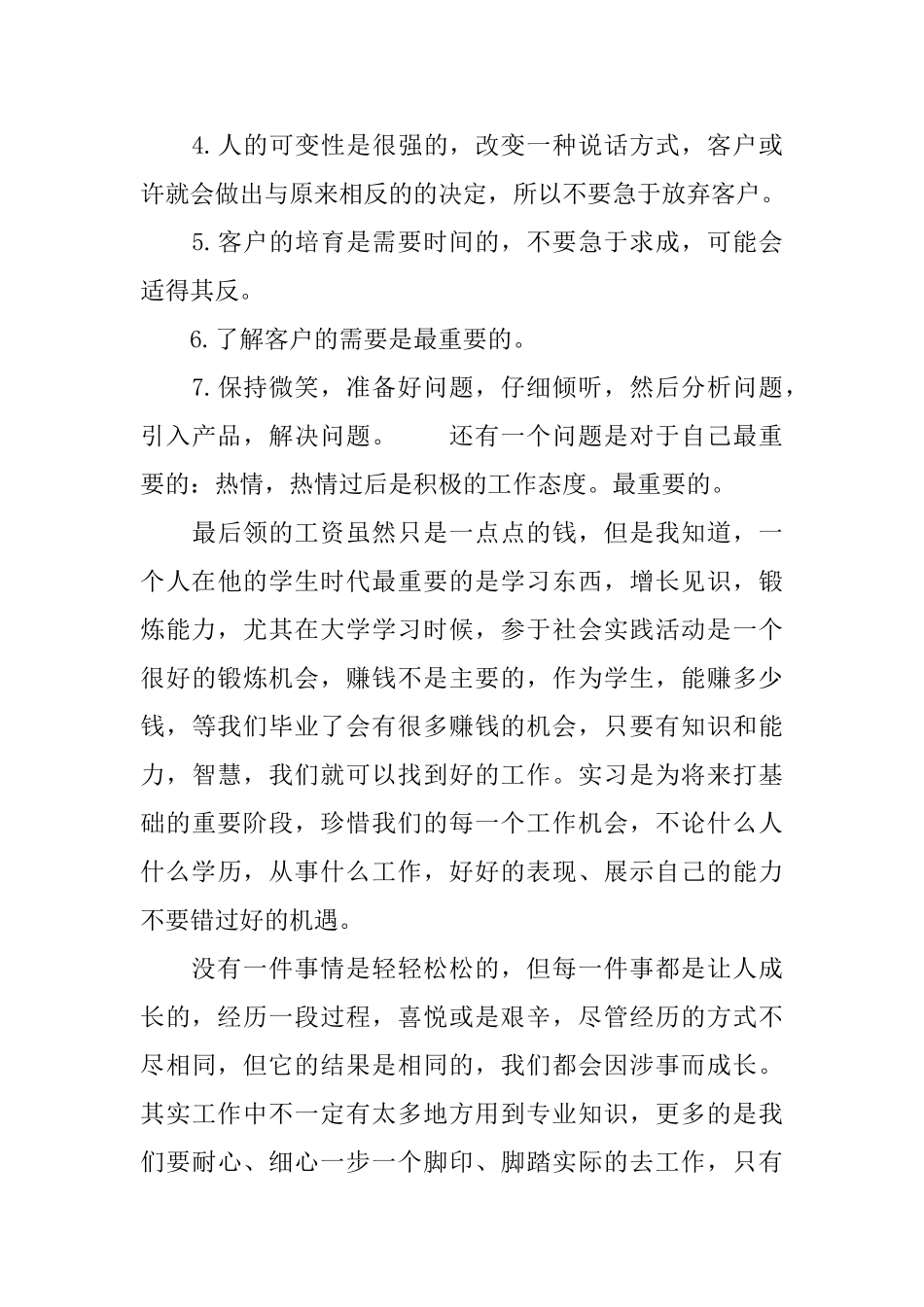 4.人的可变性是很强的，改变一种说话方式，客户或许就会做出与原来相反的的决定，所以不要急于放弃客户。

5.客户的培育是需要时间的，不要急于求成，可能会适得其反。

6.了解客户的需要是最重要的。

7.保持微笑，准备好问题，仔细倾听，然后分析问题，引入产品，解决问题。　　还有一个问题是对于自己最重要的：热情，热情过后是积极的工作态度。最重要的。

最后领的工资虽然只是一点点的钱，但是我知道，一个人在他的学生时代最重要的是学习东西，增长见识，锻炼能力，尤其在大学学习时候，参于社会实践活动是一个很好的锻炼机会，赚钱不是主要的，作为学生，能赚多少钱，等我们毕业了会有很多赚钱的机会，只要有知识和能力，智慧，我们就可以找到好的工作。实习是为将来打基础的重要阶段，珍惜我们的每一个工作机会，不论什么人什么学历，从事什么工作，好好的表现、展示自己的能力不要错过好的机遇。

没有一件事情是轻轻松松的，但每一件事都是让人成长的，经历一段过程，喜悦或是艰辛，尽管经历的方式不尽相同，但它的结果是相同的，我们都会因涉事而成长。其实工作中不一定有太多地方用到专业知识，更多的是我们要耐心、细心一步一个脚印、脚踏实际的去工作，只有